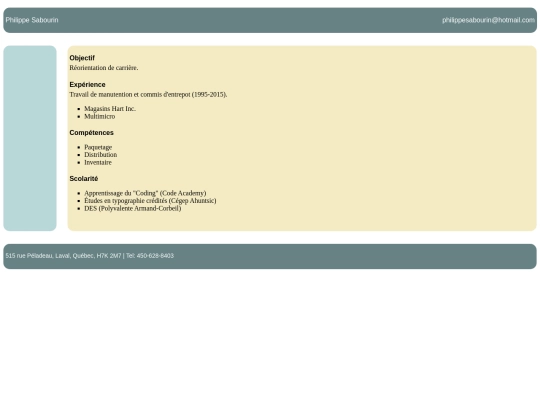 Philippe Sabourin

philippesabourin@hotmail.com

Objectif

Réorientation de carrière.

Expérience

Travail de manutention et commis d'entrepot (1995-2015).

- Magasins Hart Inc.
- Multimicro

Compétences

- Paquetage
- Distribution
- Inventaire

Scolarité

- Apprentissage du "Coding" (Code Academy)
- Études en typographie crédités (Cégep Ahuntsic)
- DES (Polyvalente Armand-Corbeil)

515 rue Péladeau, Laval, Québec, H7K 2M7 | Tel: 450-628-8403